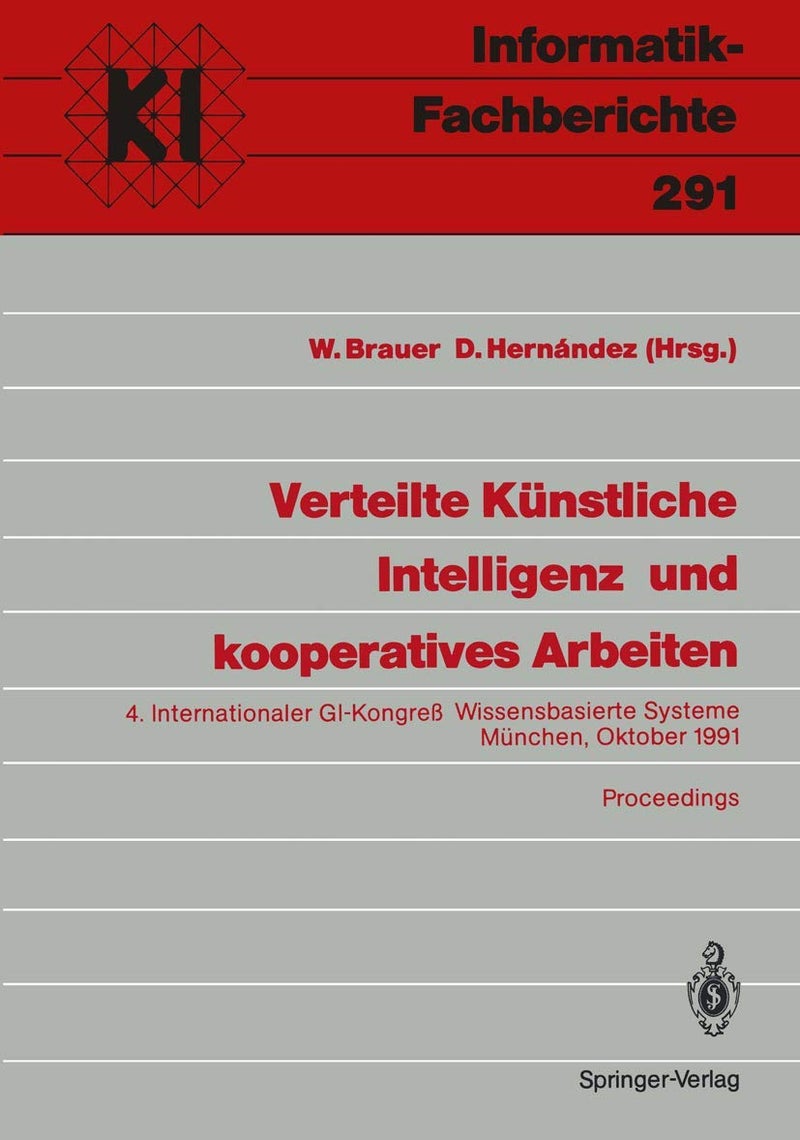 KI

Informatik-Fachberichte

291

W. Brauer D. Hernández (Hrsg.)

Verteilte Künstliche Intelligenz und kooperatives Arbeiten

4. Internationaler GI-Kongreß Wissensbasierte Systeme
München, Oktober 1991

Proceedings

Springer-Verlag